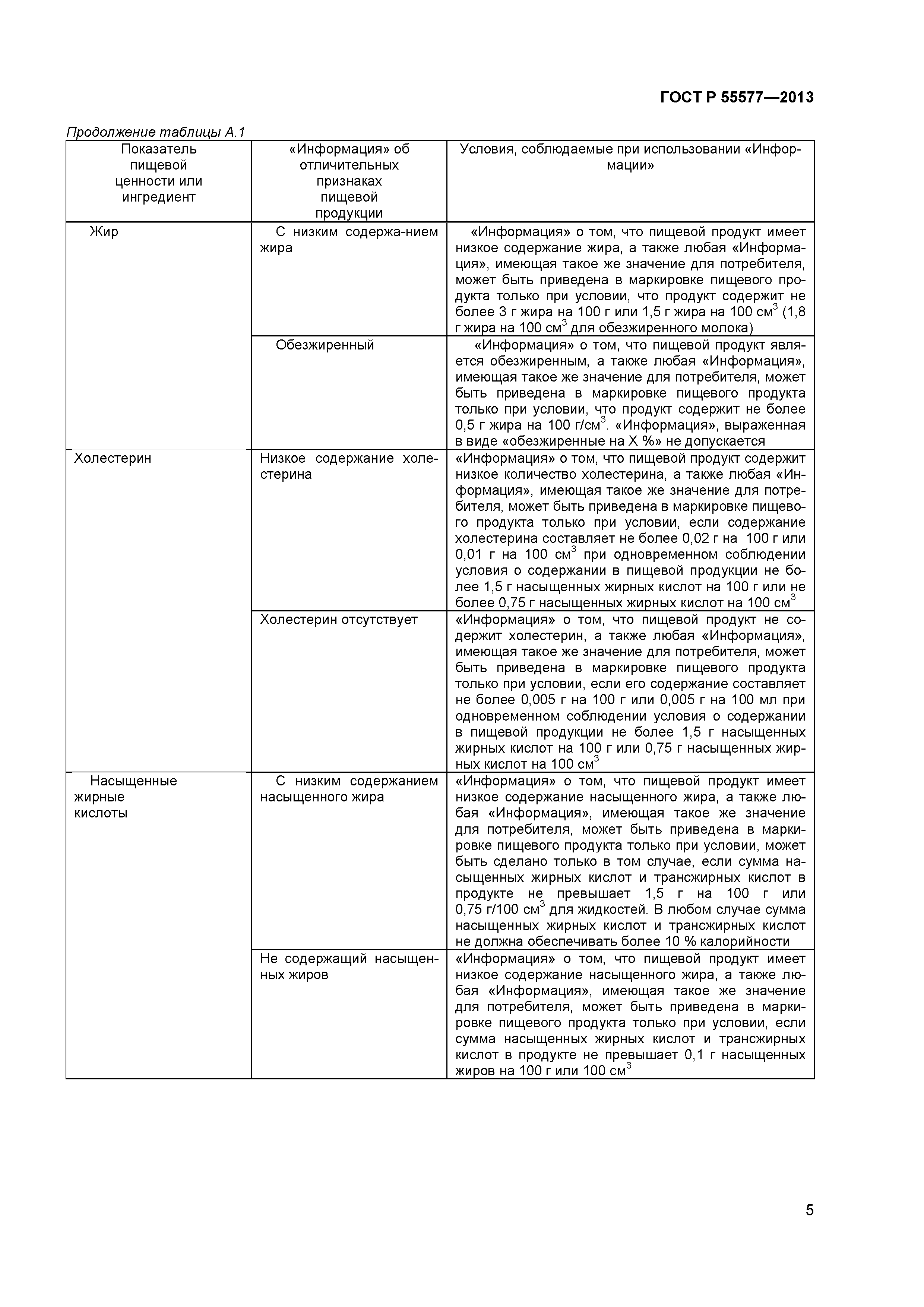 ГОСТ Р 55577—2013

Продолжение таблицы А.1

| Показатель пищевой ценности или ингредиент | «Информация» об отличительных признаках пищевой продукции | Условия, соблюдаемые при использовании «Информации» |
|---|---|---|
| Жир | С низким содержа-нием жира | «Информация» о том, что пищевой продукт имеет низкое содержание жира, а также любая «Информация», имеющая такое же значение для потребителя, может быть приведена в маркировке пищевого продукта только при условии, что продукт содержит не более 3 г жира на 100 г или 1,5 г жира на 100 см$^3$ (1,8 г жира на 100 см$^3$ для обезжиренного молока) |
| | Обезжиренный | «Информация» о том, что пищевой продукт является обезжиренным, а также любая «Информация», имеющая такое же значение для потребителя, может быть приведена в маркировке пищевого продукта только при условии, что продукт содержит не более 0,5 г жира на 100 г/см$^3$. «Информация», выраженная в виде «обезжиренные на Х %» не допускается |
| Холестерин | Низкое содержание холестерина | «Информация» о том, что пищевой продукт содержит низкое количество холестерина, а также любая «Информация», имеющая такое же значение для потребителя, может быть приведена в маркировке пищевого продукта только при условии, если содержание холестерина составляет не более 0,02 г на 100 г или 0,01 г на 100 см$^3$ при одновременном соблюдении условия о содержании в пищевой продукции не более 1,5 г насыщенных жирных кислот на 100 г или не более 0,75 г насыщенных жирных кислот на 100 см$^3$ |
| | Холестерин отсутствует | «Информация» о том, что пищевой продукт не содержит холестерин, а также любая «Информация», имеющая такое же значение для потребителя, может быть приведена в маркировке пищевого продукта только при условии, если его содержание составляет не более 0,005 г на 100 г или 0,005 г на 100 мл при одновременном соблюдении условия о содержании в пищевой продукции не более 1,5 г насыщенных жирных кислот на 100 г или 0,75 г насыщенных жирных кислот на 100 см$^3$ |
| Насыщенные жирные кислоты | С низким содержанием насыщенного жира | «Информация» о том, что пищевой продукт имеет низкое содержание насыщенного жира, а также любая «Информация», имеющая такое же значение для потребителя, может быть приведена в маркировке пищевого продукта только при условии, может быть сделано только в том случае, если сумма насыщенных жирных кислот и трансжирных кислот в продукте не превышает 1,5 г на 100 г или 0,75 г/100 см$^3$ для жидкостей. В любом случае сумма насыщенных жирных кислот и трансжирных кислот не должна обеспечивать более 10 % калорийности |
| | Не содержащий насыщенных жиров | «Информация» о том, что пищевой продукт имеет низкое содержание насыщенного жира, а также любая «Информация», имеющая такое же значение для потребителя, может быть приведена в маркировке пищевого продукта только при условии, если сумма насыщенных жирных кислот и трансжирных кислот в продукте не превышает 0,1 г насыщенных жиров на 100 г или 100 см$^3$ |

5